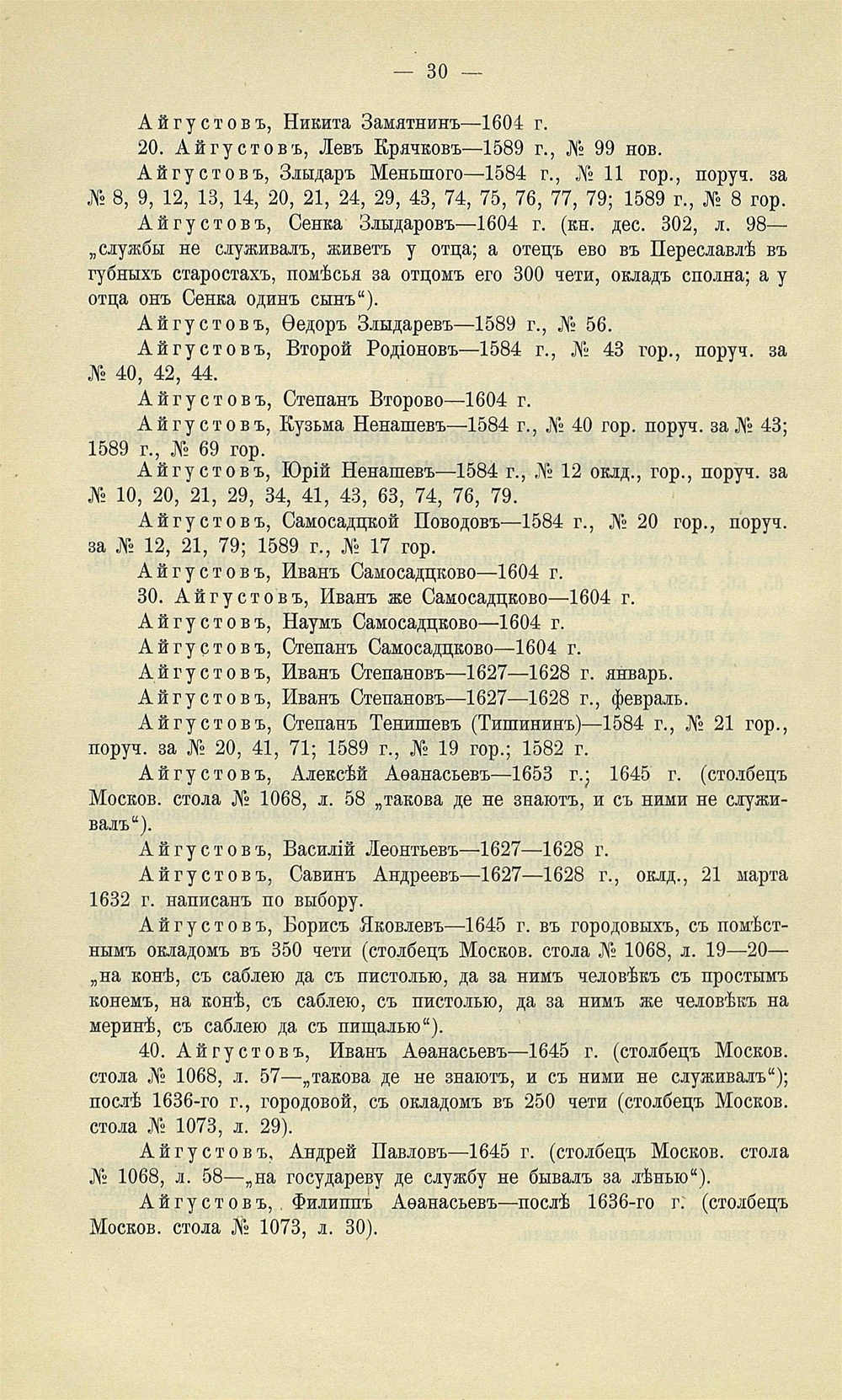 — 30 —

Айгустовъ, Никита Замятнинъ—1604 г.

20. Айгустовъ, Левъ Крячковъ—1589 г., № 99 нов.

Айгустовъ, Злыдаръ Меньшого—1584 г., № 11 гор., поруч. за № 8, 9, 12, 13, 14, 20, 21, 24, 29, 43, 74, 75, 76, 77, 79; 1589 г., № 8 гор.

Айгустовъ, Сенка Злыдаровъ—1604 г. (кн. дес. 302, л. 98—„службы не служивалъ, живетъ у отца; а отецъ ево въ Переславлѣ въ губныхъ старостахъ, помѣсья за отцомъ его 300 чети, окладъ сполна; а у отца онъ Сенка одинъ сынъ“).

Айгустовъ, Ѳедоръ Злыдаревъ—1589 г., № 56.

Айгустовъ, Второй Родіоновъ—1584 г., № 43 гор., поруч. за № 40, 42, 44.

Айгустовъ, Степанъ Второво—1604 г.

Айгустовъ, Кузьма Ненашевъ—1584 г., № 40 гор. поруч. за № 43; 1589 г., № 69 гор.

Айгустовъ, Юрій Ненашевъ—1584 г., № 12 оклд., гор., поруч. за № 10, 20, 21, 29, 34, 41, 43, 63, 74, 76, 79.

Айгустовъ, Самосадцкой Поводовъ—1584 г., № 20 гор., поруч. за № 12, 21, 79; 1589 г., № 17 гор.

Айгустовъ, Иванъ Самосадцково—1604 г.

30. Айгустовъ, Иванъ же Самосадцково—1604 г.

Айгустовъ, Наумъ Самосадцково—1604 г.

Айгустовъ, Степанъ Самосадцково—1604 г.

Айгустовъ, Иванъ Степановъ—1627—1628 г. январь.

Айгустовъ, Иванъ Степановъ—1627—1628 г., февраль.

Айгустовъ, Степанъ Тенишевъ (Тишининъ)—1584 г., № 21 гор., поруч. за № 20, 41, 71; 1589 г., № 19 гор.; 1582 г.

Айгустовъ, Алексѣй Аѳанасьевъ—1653 г.; 1645 г. (столбецъ Москов. стола № 1068, л. 58 „такова де не знаютъ, и съ ними не служивалъ“).

Айгустовъ, Василій Леонтьевъ—1627—1628 г.

Айгустовъ, Савинъ Андреевъ—1627—1628 г., оклд., 21 марта 1632 г. написанъ по выбору.

Айгустовъ, Борисъ Яковлевъ—1645 г. въ городовыхъ, съ помѣстнымъ окладомъ въ 350 чети (столбецъ Москов. стола № 1068, л. 19—20—„на конѣ, съ саблею да съ пистолью, да за нимъ человѣкъ съ простымъ конемъ, на конѣ, съ саблею, съ пистолью, да за нимъ же человѣкъ на меринѣ, съ саблею да съ пищалью“).

40. Айгустовъ, Иванъ Аѳанасьевъ—1645 г. (столбецъ Москов. стола № 1068, л. 57—„такова де не знаютъ, и съ ними не служивалъ“); послѣ 1636-го г., городовой, съ окладомъ въ 250 чети (столбецъ Москов. стола № 1073, л. 29).

Айгустовъ, Андрей Павловъ—1645 г. (столбецъ Москов. стола № 1068, л. 58—„на государеву де службу не бывалъ за лѣнью“).

Айгустовъ, Филиппъ Аѳанасьевъ—послѣ 1636-го г. (столбецъ Москов. стола № 1073, л. 30).